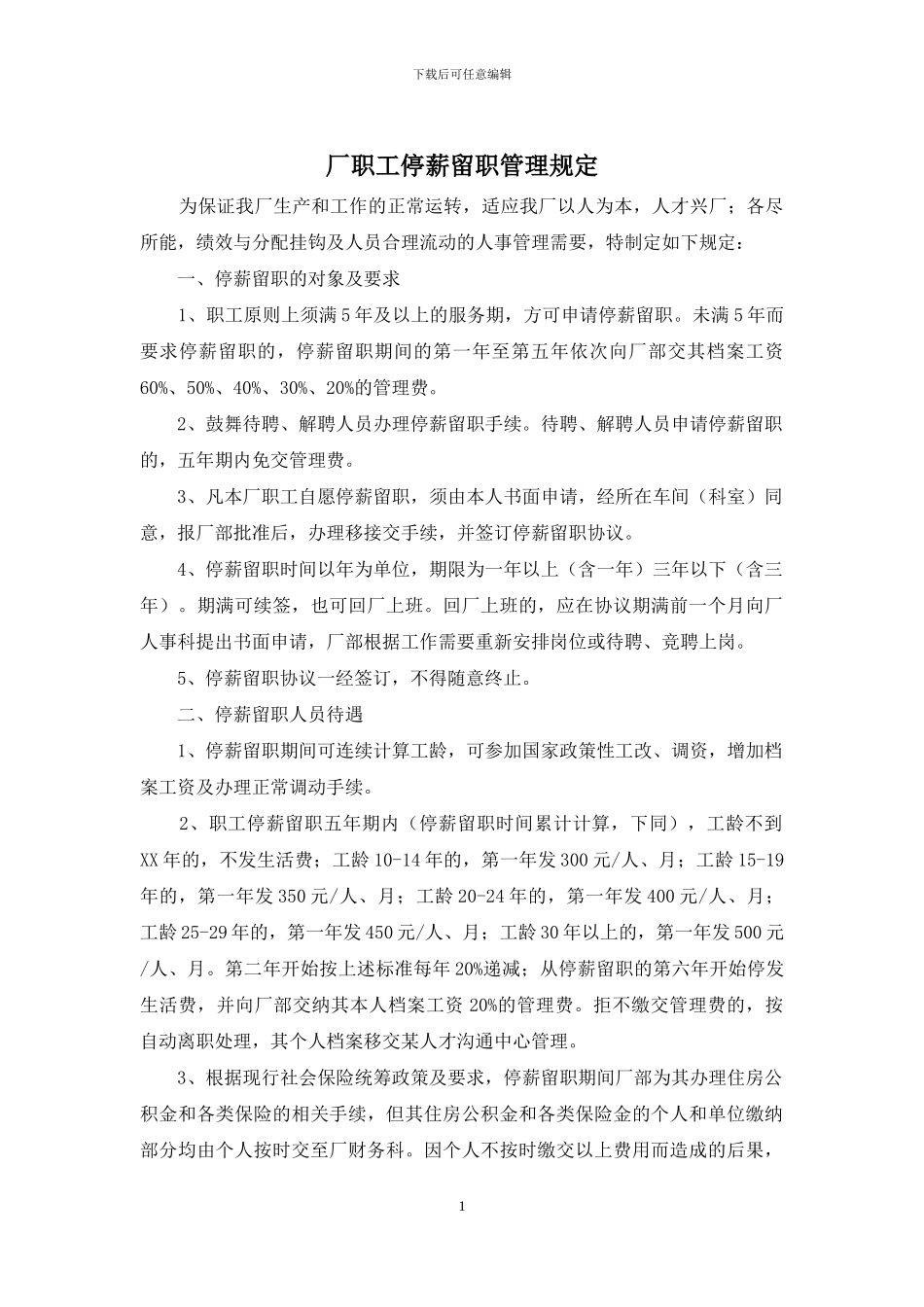 下载后可任意编辑

厂职工停薪留职管理规定

为保证我厂生产和工作的正常运转，适应我厂以人为本，人才兴厂；各尽所能，绩效与分配挂钩及人员合理流动的人事管理需要，特制定如下规定：

一、停薪留职的对象及要求

1、职工原则上须满5年及以上的服务期，方可申请停薪留职。未满5年而要求停薪留职的，停薪留职期间的第一年至第五年依次向厂部交其档案工资60%、50%、40%、30%、20%的管理费。

2、鼓舞待聘、解聘人员办理停薪留职手续。待聘、解聘人员申请停薪留职的，五年期内免交管理费。

3、凡本厂职工自愿停薪留职，须由本人书面申请，经所在车间（科室）同意，报厂部批准后，办理移接交手续，并签订停薪留职协议。

4、停薪留职时间以年为单位，期限为一年以上（含一年）三年以下（含三年）。期满可续签，也可回厂上班。回厂上班的，应在协议期满前一个月向厂人事科提出书面申请，厂部根据工作需要重新安排岗位或待聘、竞聘上岗。

5、停薪留职协议一经签订，不得随意终止。

二、停薪留职人员待遇

1、停薪留职期间可连续计算工龄，可参加国家政策性工改、调资，增加档案工资及办理正常调动手续。

2、职工停薪留职五年期内（停薪留职时间累计计算，下同），工龄不到XX年的，不发生活费；工龄10-14年的，第一年发300元/人、月；工龄15-19年的，第一年发350元/人、月；工龄20-24年的，第一年发400元/人、月；工龄25-29年的，第一年发450元/人、月；工龄30年以上的，第一年发500元/人、月。第二年开始按上述标准每年20%递减；从停薪留职的第六年开始停发生活费，并向厂部交纳其本人档案工资20%的管理费。拒不缴交管理费的，按自动离职处理，其个人档案移交某人才沟通中心管理。

3、根据现行社会保险统筹政策及要求，停薪留职期间厂部为其办理住房公积金和各类保险的相关手续，但其住房公积金和各类保险金的个人和单位缴纳部分均由个人按时交至厂财务科。因个人不按时缴交以上费用而造成的后果，

1